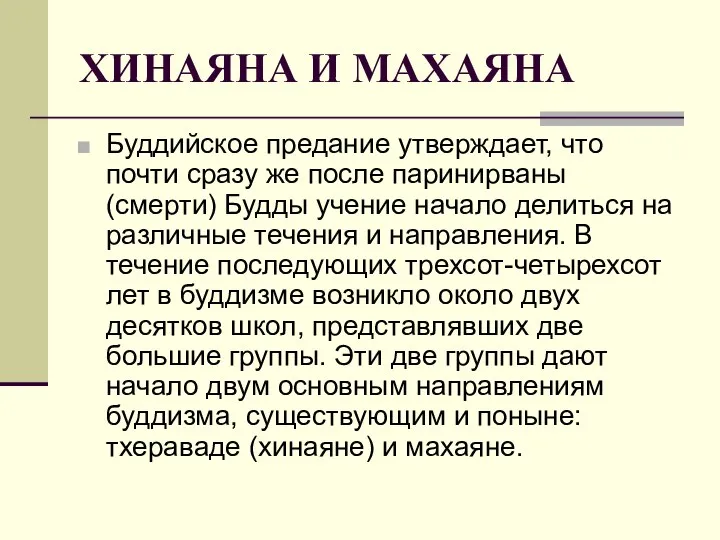 ХИНАЯНА И МАХАЯНА

Буддийское предание утверждает, что почти сразу же после паринирваны (смерти) Будды учение начало делиться на различные течения и направления. В течение последующих трехсот-четырехсот лет в буддизме возникло около двух десятков школ, представлявших две большие группы. Эти две группы дают начало двум основным направлениям буддизма, существующим и поныне: тхераваде (хинаяне) и махаяне.